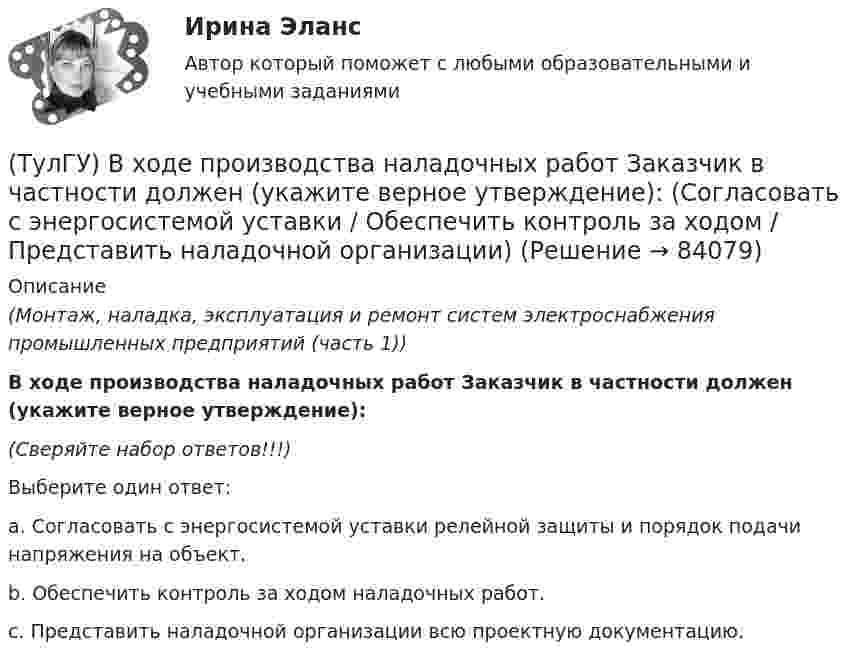 Ирина Эланс

Автор который поможет с любыми образовательными и учебными заданиями

(ТулГУ) В ходе производства наладочных работ Заказчик в частности должен (укажите верное утверждение): (Согласовать с энергосистемой уставки / Обеспечить контроль за ходом / Представить наладочной организации) (Решение → 84079)

Описание

(Монтаж, наладка, эксплуатация и ремонт систем электроснабжения промышленных предприятий (часть 1))

В ходе производства наладочных работ Заказчик в частности должен (укажите верное утверждение):

(Сверяйте набор ответов!!!)

Выберите один ответ:

a. Согласовать с энергосистемой уставки релейной защиты и порядок подачи напряжения на объект.

b. Обеспечить контроль за ходом наладочных работ.

c. Представить наладочной организации всю проектную документацию.